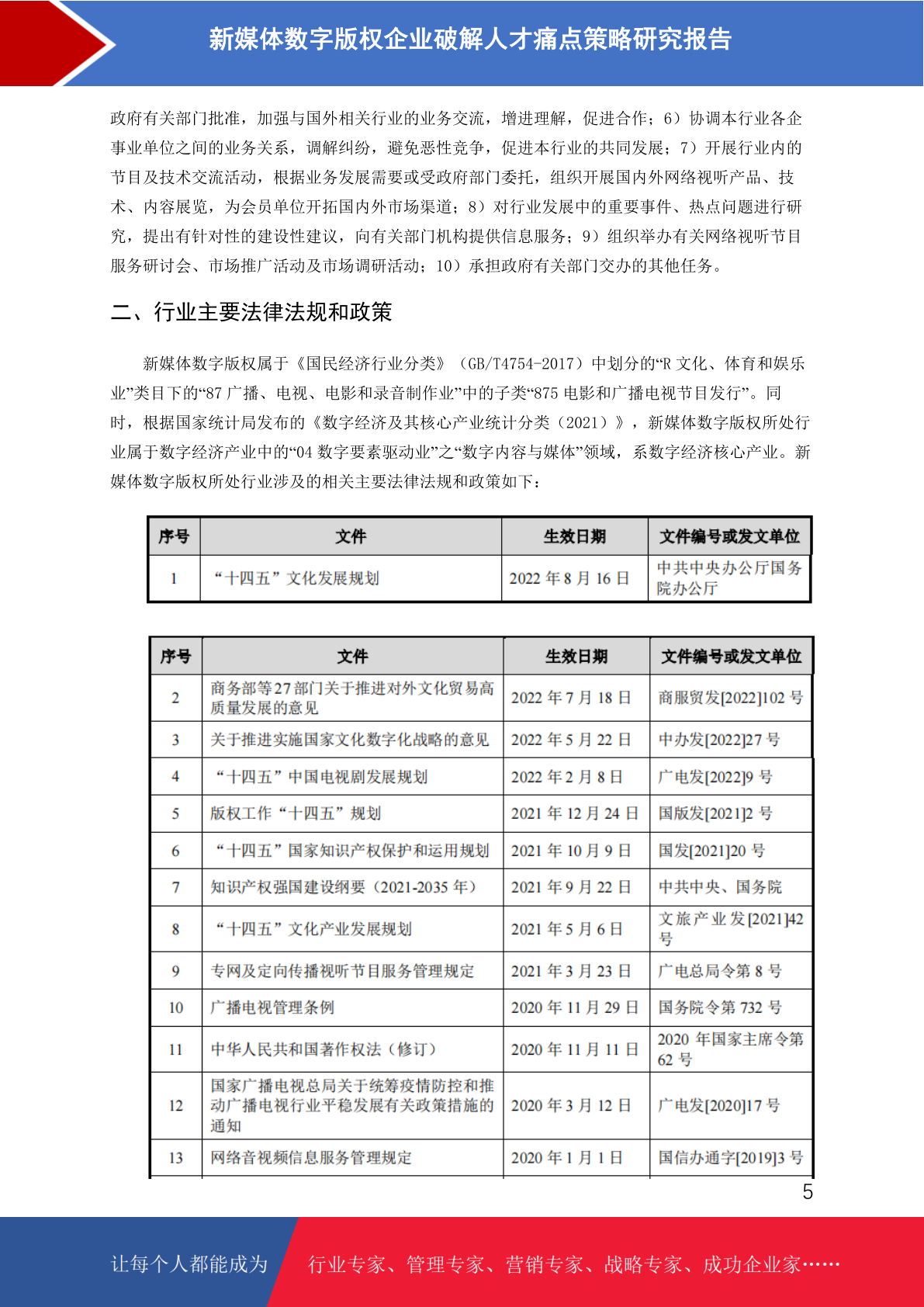 新媒体数字版权企业破解人才痛点策略研究报告

政府有关部门批准，加强与国外相关行业的业务交流，增进理解，促进合作；6）协调本行业各企事业单位之间的业务关系，调解纠纷，避免恶性竞争，促进本行业的共同发展；7）开展行业内的节目及技术交流活动，根据业务发展需要或受政府部门委托，组织开展国内外网络视听产品、技术、内容展览，为会员单位开拓国内外市场渠道；8）对行业发展中的重要事件、热点问题进行研究，提出有针对性的建设性建议，向有关部门机构提供信息服务；9）组织举办有关网络视听节目服务研讨会、市场推广活动及市场调研活动；10）承担政府有关部门交办的其他任务。

二、行业主要法律法规和政策

新媒体数字版权属于《国民经济行业分类》（GB/T4754-2017）中划分的“R 文化、体育和娱乐业”类目下的“87 广播、电视、电影和录音制作业”中的子类“875 电影和广播电视节目发行”。同时，根据国家统计局发布的《数字经济及其核心产业统计分类（2021）》，新媒体数字版权所处行业属于数字经济产业中的“04 数字要素驱动业”之“数字内容与媒体”领域，系数字经济核心产业。新媒体数字版权所处行业涉及的相关主要法律法规和政策如下：

| 序号 | 文件 | 生效日期 | 文件编号或发文单位 |
|---|---|---|---|
| 1 | “十四五”文化发展规划 | 2022 年 8 月 16 日 | 中共中央办公厅国务院办公厅 |

| 序号 | 文件 | 生效日期 | 文件编号或发文单位 |
|---|---|---|---|
| 2 | 商务部等27部门关于推进对外文化贸易高质量发展的意见 | 2022 年 7 月 18 日 | 商服贸发[2022]102 号 |
| 3 | 关于推进实施国家文化数字化战略的意见 | 2022 年 5 月 22 日 | 中办发[2022]27 号 |
| 4 | “十四五”中国电视剧发展规划 | 2022 年 2 月 8 日 | 广电发[2022]9 号 |
| 5 | 版权工作“十四五”规划 | 2021 年 12 月 24 日 | 国版发[2021]2 号 |
| 6 | “十四五”国家知识产权保护和运用规划 | 2021 年 10 月 9 日 | 国发[2021]20 号 |
| 7 | 知识产权强国建设纲要（2021-2035 年） | 2021 年 9 月 22 日 | 中共中央、国务院 |
| 8 | “十四五”文化产业发展规划 | 2021 年 5 月 6 日 | 文旅产业发[2021]42 号 |
| 9 | 专网及定向传播视听节目服务管理规定 | 2021 年 3 月 23 日 | 广电总局令第 8 号 |
| 10 | 广播电视管理条例 | 2020 年 11 月 29 日 | 国务院令第 732 号 |
| 11 | 中华人民共和国著作权法（修订） | 2020 年 11 月 11 日 | 2020 年国家主席令第 62 号 |
| 12 | 国家广播电视总局关于统筹疫情防控和推动广播电视行业平稳发展有关政策措施的通知 | 2020 年 3 月 12 日 | 广电发[2020]17 号 |
| 13 | 网络音视频信息服务管理规定 | 2020 年 1 月 1 日 | 国信办通字[2019]3 号 |

5

让每个人都能成为 行业专家、管理专家、营销专家、战略专家、成功企业家……